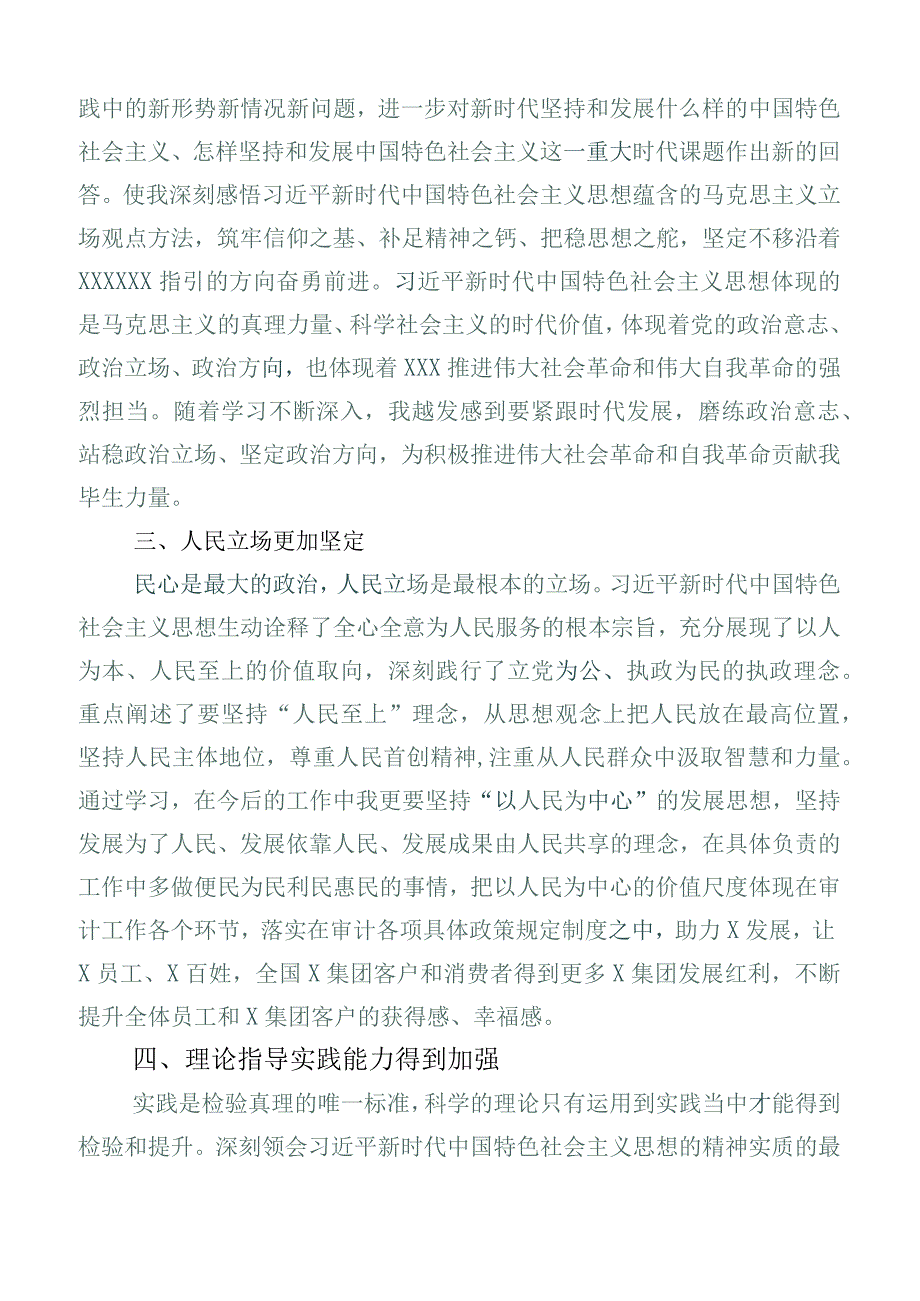 践中的新形势新情况新问题，进一步对新时代坚持和发展什么样的中国特色社会主义、怎样坚持和发展中国特色社会主义这一重大时代课题作出新的回答。使我深刻感悟习近平新时代中国特色社会主义思想蕴含的马克思主义立场观点方法，筑牢信仰之基、补足精神之钙、把稳思想之舵，坚定不移沿着XXXXXX指引的方向奋勇前进。习近平新时代中国特色社会主义思想体现的是马克思主义的真理力量、科学社会主义的时代价值，体现着党的政治意志、政治立场、政治方向，也体现着XXX推进伟大社会革命和伟大自我革命的强烈担当。随着学习不断深入，我越发感到要紧跟时代发展，磨练政治意志、站稳政治立场、坚定政治方向，为积极推进伟大社会革命和自我革命贡献我毕生力量。

三、人民立场更加坚定

民心是最大的政治，人民立场是最根本的立场。习近平新时代中国特色社会主义思想生动诠释了全心全意为人民服务的根本宗旨，充分展现了以人为本、人民至上的价值取向，深刻践行了立党为公、执政为民的执政理念。重点阐述了要坚持“人民至上”理念，从思想观念上把人民放在最高位置，坚持人民主体地位，尊重人民首创精神,注重从人民群众中汲取智慧和力量。通过学习，在今后的工作中我更要坚持“以人民为中心”的发展思想，坚持发展为了人民、发展依靠人民、发展成果由人民共享的理念，在具体负责的工作中多做便民为民利民惠民的事情，把以人民为中心的价值尺度体现在审计工作各个环节，落实在审计各项具体政策规定制度之中，助力X发展，让X员工、X百姓，全国X集团客户和消费者得到更多X集团发展红利，不断提升全体员工和X集团客户的获得感、幸福感。

四、理论指导实践能力得到加强

实践是检验真理的唯一标准，科学的理论只有运用到实践当中才能得到检验和提升。深刻领会习近平新时代中国特色社会主义思想的精神实质的最